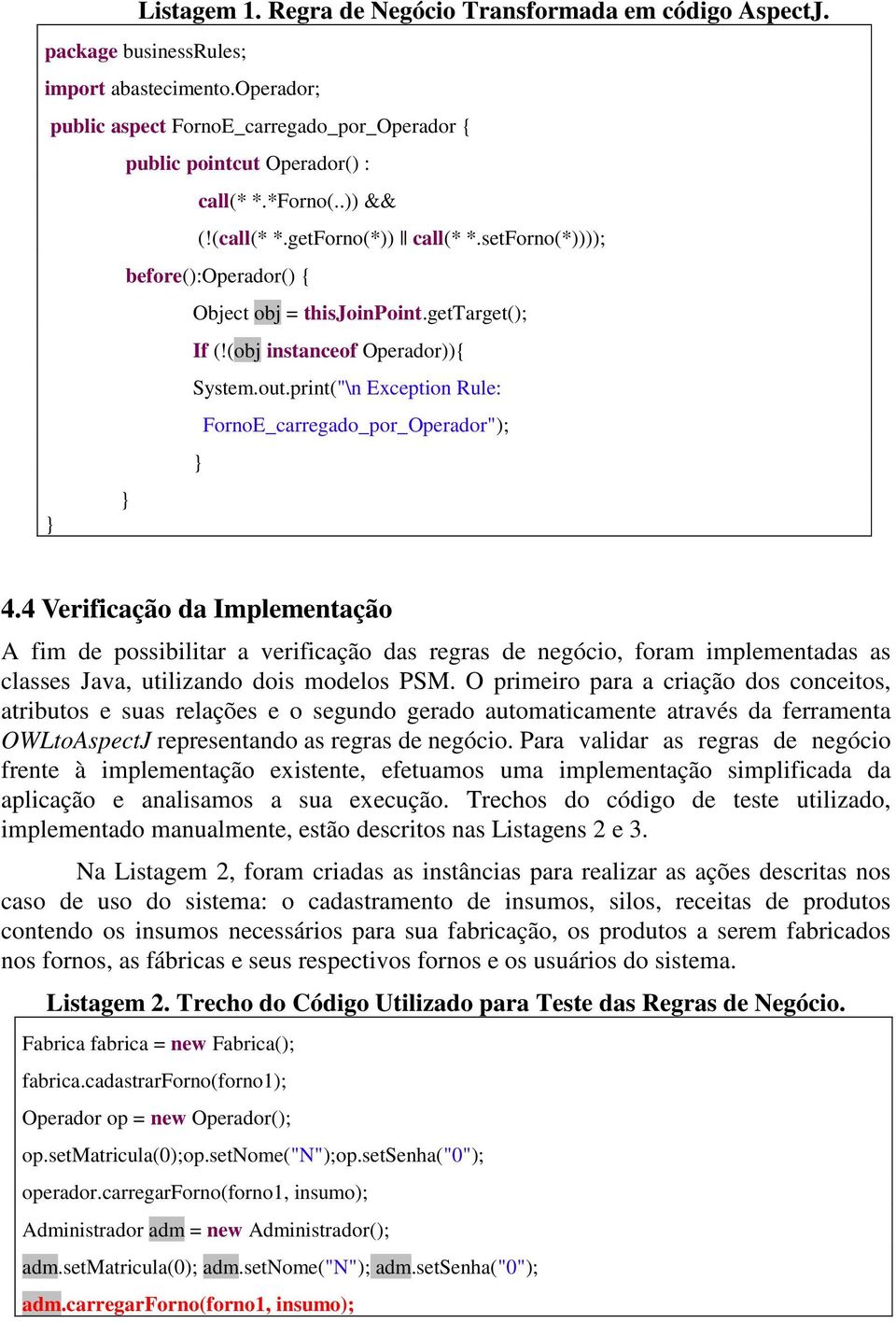 Listagem 1. Regra de Negócio Transformada em código AspectJ.

package businessRules;
import abastecimento.Operador;
public aspect FornoE_carregado_por_Operador {
public pointcut Operador() :
call(* *.*Forno(..)) &&
(!(call(* *.getForno(*)) || call(* *.setForno(*))));
before():Operador() {
Object obj = thisJoinPoint.getTarget();
If (!(obj instanceof Operador)){
System.out.print("\n Exception Rule:
FornoE_carregado_por_Operador");
}
}
}

4.4 Verificação da Implementação

A fim de possibilitar a verificação das regras de negócio, foram implementadas as classes Java, utilizando dois modelos PSM. O primeiro para a criação dos conceitos, atributos e suas relações e o segundo gerado automaticamente através da ferramenta OWLtoAspectJ representando as regras de negócio. Para validar as regras de negócio frente à implementação existente, efetuamos uma implementação simplificada da aplicação e analisamos a sua execução. Trechos do código de teste utilizado, implementado manualmente, estão descritos nas Listagens 2 e 3.

Na Listagem 2, foram criadas as instâncias para realizar as ações descritas nos caso de uso do sistema: o cadastramento de insumos, silos, receitas de produtos contendo os insumos necessários para sua fabricação, os produtos a serem fabricados nos fornos, as fábricas e seus respectivos fornos e os usuários do sistema.

Listagem 2. Trecho do Código Utilizado para Teste das Regras de Negócio.

Fabrica fabrica = new Fabrica();
fabrica.cadastrarForno(forno1);
Operador op = new Operador();
op.setMatricula(0);op.setNome("N");op.setSenha("0");
operador.carregarForno(forno1, insumo);
Administrador adm = new Administrador();
adm.setMatricula(0); adm.setNome("N"); adm.setSenha("0");
adm.carregarForno(forno1, insumo);